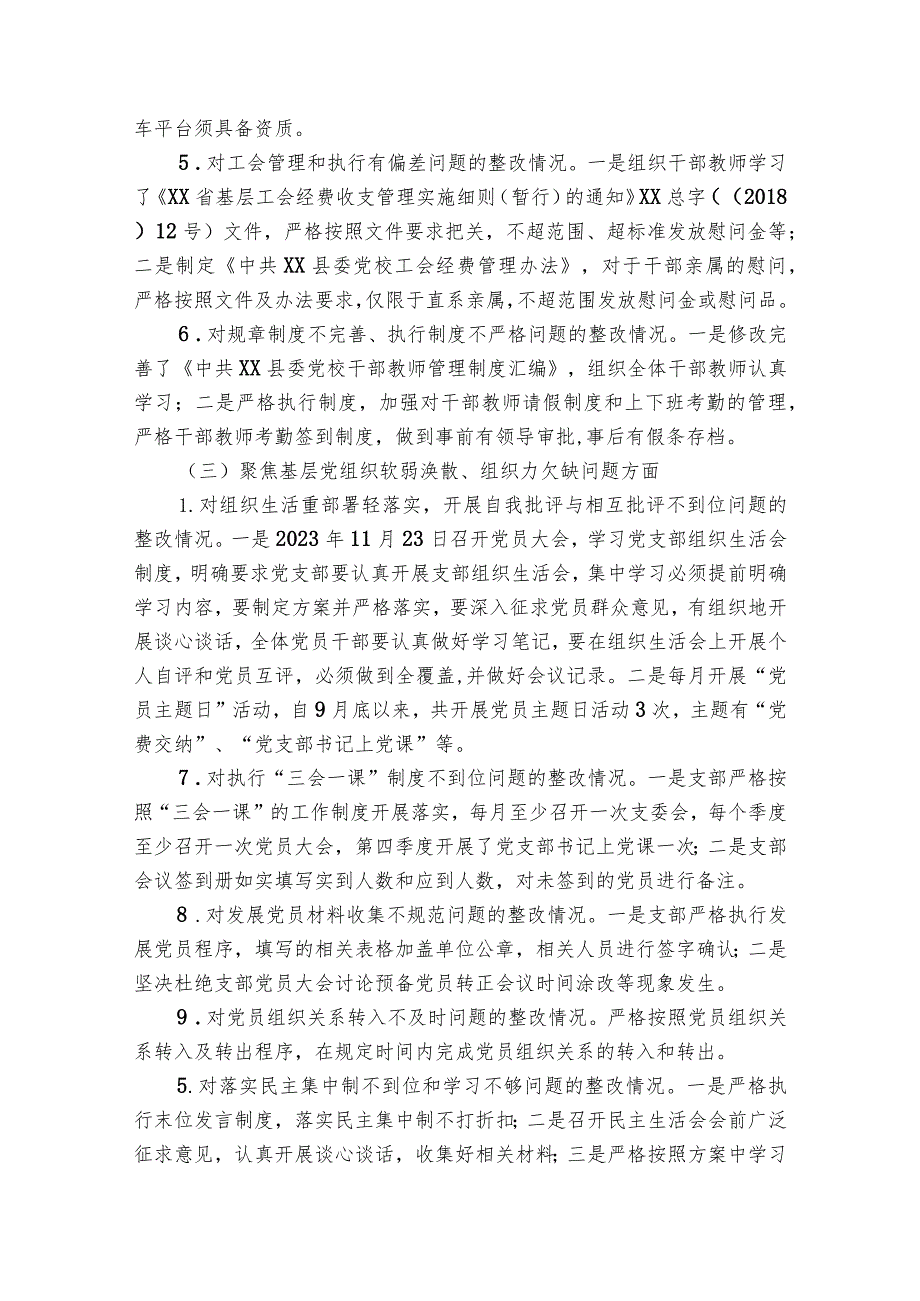 车平台须具备资质。

5．对工会管理和执行有偏差问题的整改情况。一是组织干部教师学习了《XX省基层工会经费收支管理实施细则（暂行）的通知》XX总字（（2018）12号）文件，严格按照文件要求把关，不超范围、超标准发放慰问金等；二是制定《中共XX县委党校工会经费管理办法》，对于干部亲属的慰问，严格按照文件及办法要求，仅限于直系亲属，不超范围发放慰问金或慰问品。

6．对规章制度不完善、执行制度不严格问题的整改情况。一是修改完善了《中共XX县委党校干部教师管理制度汇编》，组织全体干部教师认真学习；二是严格执行制度，加强对干部教师请假制度和上下班考勤的管理，严格干部教师考勤签到制度，做到事前有领导审批，事后有假条存档。

（三）聚焦基层党组织软弱涣散、组织力欠缺问题方面

1.对组织生活重部署轻落实，开展自我批评与相互批评不到位问题的整改情况。一是2023年11月23日召开党员大会，学习党支部组织生活会制度，明确要求党支部要认真开展支部组织生活会，集中学习必须提前明确学习内容，要制定方案并严格落实，要深入征求党员群众意见，有组织地开展谈心谈话，全体党员干部要认真做好学习笔记，要在组织生活会上开展个人自评和党员互评，必须做到全覆盖，并做好会议记录。二是每月开展“党员主题日”活动，自9月底以来，共开展党员主题日活动3次，主题有“党费交纳”、“党支部书记上党课”等。

7．对执行“三会一课”制度不到位问题的整改情况。一是支部严格按照“三会一课”的工作制度开展落实，每月至少召开一次支委会，每个季度至少召开一次党员大会，第四季度开展了党支部书记上党课一次；二是支部会议签到册如实填写实到人数和应到人数，对未签到的党员进行备注。

8．对发展党员材料收集不规范问题的整改情况。一是支部严格执行发展党员程序，填写的相关表格加盖单位公章，相关人员进行签字确认；二是坚决杜绝支部党员大会讨论预备党员转正会议时间涂改等现象发生。

9．对党员组织关系转入不及时问题的整改情况。严格按照党员组织关系转入及转出程序，在规定时间内完成党员组织关系的转入和转出。

5.对落实民主集中制不到位和学习不够问题的整改情况。一是严格执行末位发言制度，落实民主集中制不打折扣；二是召开民主生活会会前广泛征求意见，认真开展谈心谈话，收集好相关材料；三是严格按照方案中学习